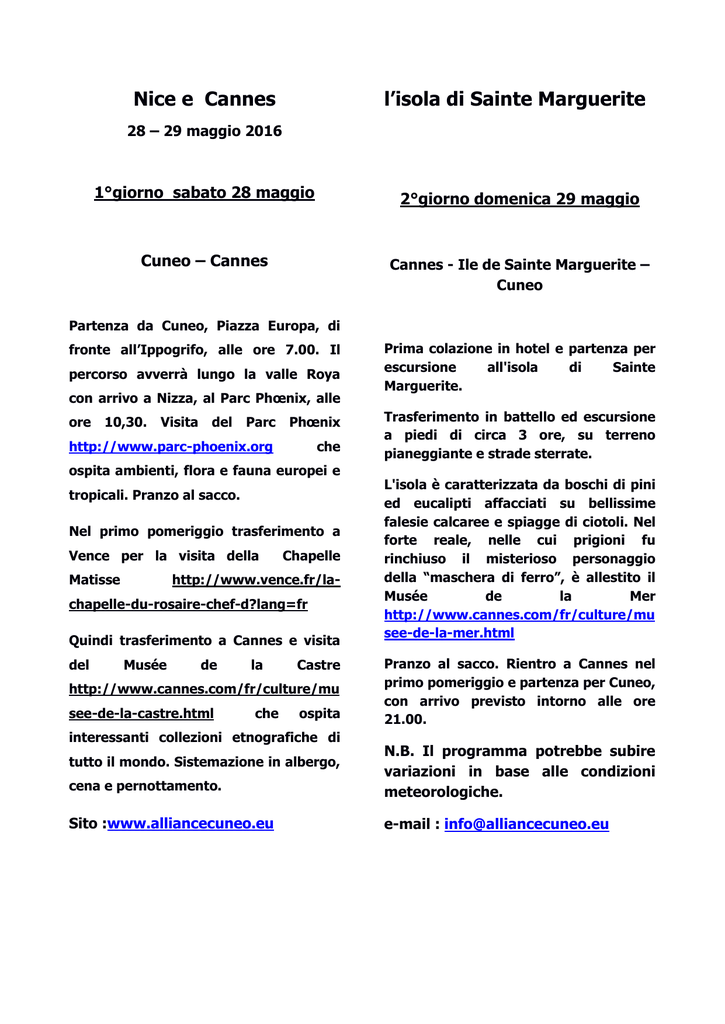 Nice e Cannes

28 – 29 maggio 2016

1°giorno sabato 28 maggio

Cuneo – Cannes

Partenza da Cuneo, Piazza Europa, di fronte all'Ippogrifo, alle ore 7.00. Il percorso avverrà lungo la valle Roya con arrivo a Nizza, al Parc Phœnix, alle ore 10,30. Visita del Parc Phœnix http://www.parc-phoenix.org che ospita ambienti, flora e fauna europei e tropicali. Pranzo al sacco.

Nel primo pomeriggio trasferimento a Vence per la visita della Chapelle Matisse http://www.vence.fr/la-chapelle-du-rosaire-chef-d?lang=fr

Quindi trasferimento a Cannes e visita del Musée de la Castre http://www.cannes.com/fr/culture/musee-de-la-castre.html che ospita interessanti collezioni etnografiche di tutto il mondo. Sistemazione in albergo, cena e pernottamento.

Sito :www.alliancecuneo.eu

l'isola di Sainte Marguerite

2°giorno domenica 29 maggio

Cannes - Ile de Sainte Marguerite – Cuneo

Prima colazione in hotel e partenza per escursione all'isola di Sainte Marguerite.

Trasferimento in battello ed escursione a piedi di circa 3 ore, su terreno pianeggiante e strade sterrate.

L'isola è caratterizzata da boschi di pini ed eucalipti affacciati su bellissime falesie calcaree e spiagge di ciotoli. Nel forte reale, nelle cui prigioni fu rinchiuso il misterioso personaggio della "maschera di ferro", è allestito il Musée de la Mer http://www.cannes.com/fr/culture/musee-de-la-mer.html

Pranzo al sacco. Rientro a Cannes nel primo pomeriggio e partenza per Cuneo, con arrivo previsto intorno alle ore 21.00.

N.B. Il programma potrebbe subire variazioni in base alle condizioni meteorologiche.

e-mail : info@alliancecuneo.eu